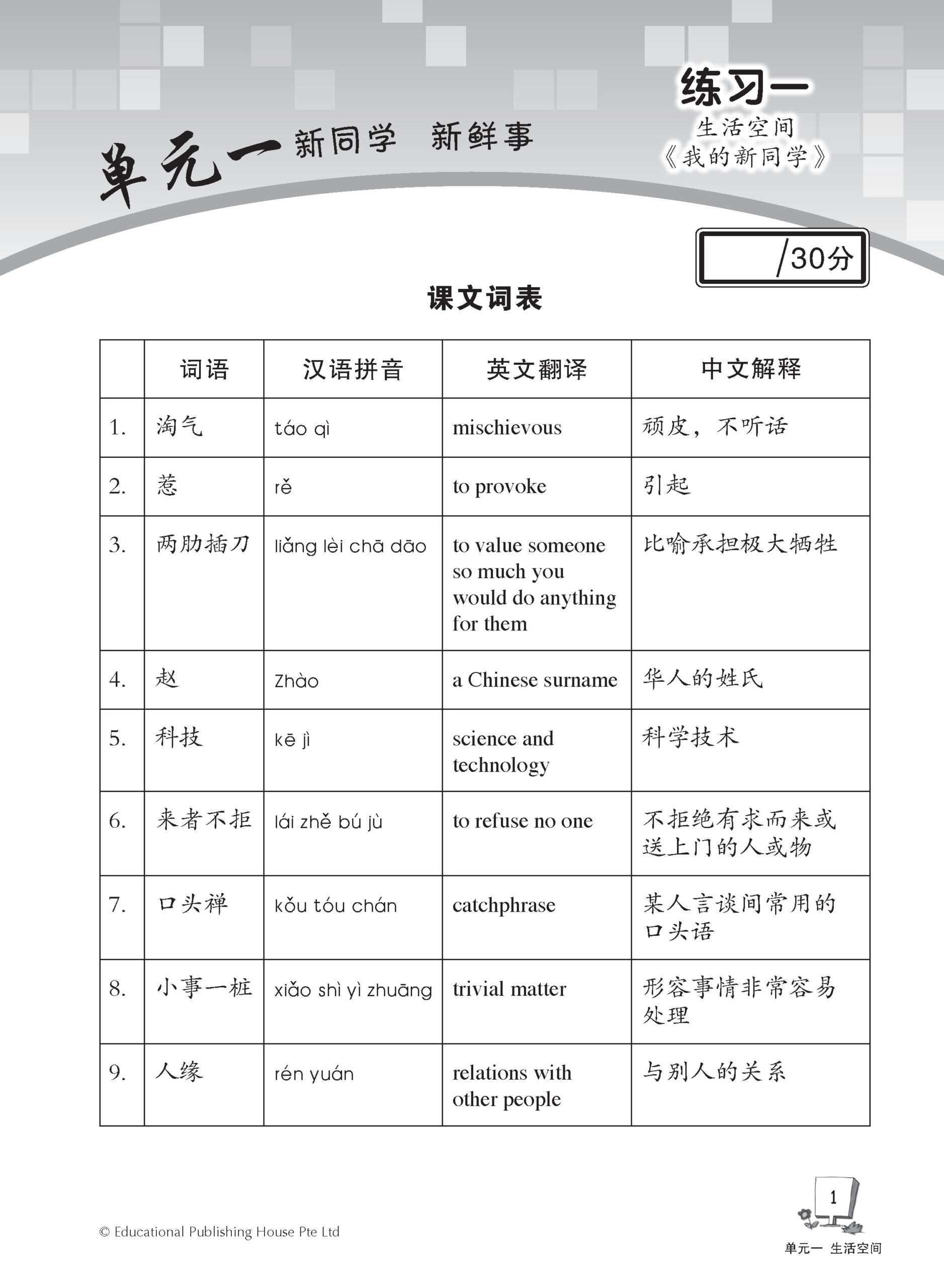 单元一 新同学 新鲜事

练习一
生活空间
《我的新同学》

/30分

课文词表

| | 词语 | 汉语拼音 | 英文翻译 | 中文解释 |
|---|---|---|---|---|
| 1. | 淘气 | táo qì | mischievous | 顽皮，不听话 |
| 2. | 惹 | rě | to provoke | 引起 |
| 3. | 两肋插刀 | liǎng lèi chā dāo | to value someone so much you would do anything for them | 比喻承担极大牺牲 |
| 4. | 赵 | Zhào | a Chinese surname | 华人的姓氏 |
| 5. | 科技 | kē jì | science and technology | 科学技术 |
| 6. | 来者不拒 | lái zhě bú jù | to refuse no one | 不拒绝有求而来或送上门的人或物 |
| 7. | 口头禅 | kǒu tóu chán | catchphrase | 某人言谈间常用的口头语 |
| 8. | 小事一桩 | xiǎo shì yì zhuāng | trivial matter | 形容事情非常容易处理 |
| 9. | 人缘 | rén yuán | relations with other people | 与别人的关系 |

© Educational Publishing House Pte Ltd

1
单元一 生活空间